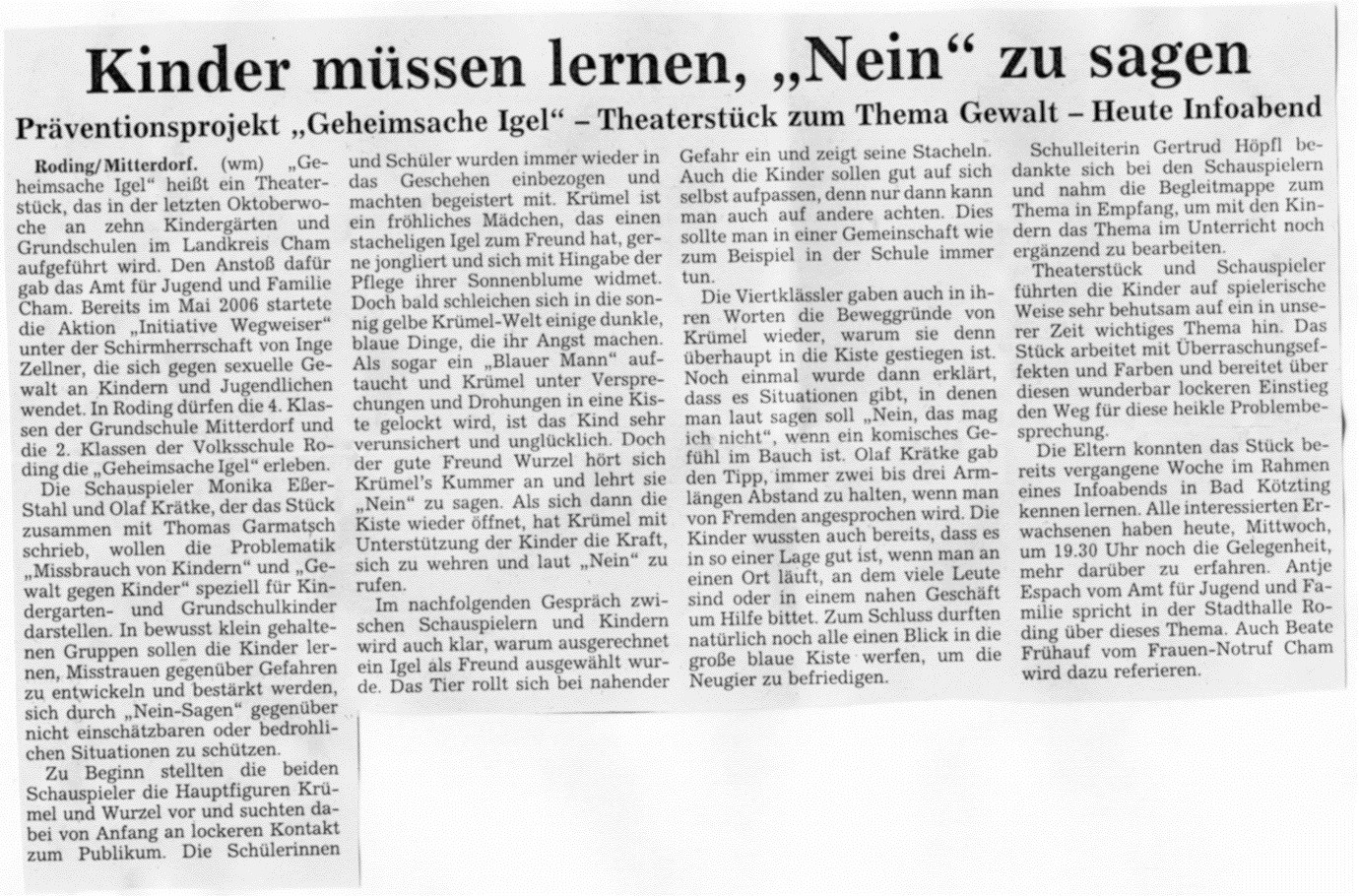 Kinder müssen lernen, „Nein“ zu sagen

Präventionsprojekt „Geheimsache Igel“ – Theaterstück zum Thema Gewalt – Heute Infoabend

Roding/Mitterdorf. (wm) „Geheimsache Igel“ heißt ein Theaterstück, das in der letzten Oktoberwoche an zehn Kindergärten und Grundschulen im Landkreis Cham aufgeführt wird. Den Anstoß dafür gab das Amt für Jugend und Familie Cham. Bereits im Mai 2006 startete die Aktion „Initiative Wegweiser“ unter der Schirmherrschaft von Inge Zellner, die sich gegen sexuelle Gewalt an Kindern und Jugendlichen wendet. In Roding dürfen die 4. Klassen der Grundschule Mitterdorf und die 2. Klassen der Volksschule Roding die „Geheimsache Igel“ erleben.

Die Schauspieler Monika Eßer-Stahl und Olaf Krätke, der das Stück zusammen mit Thomas Garmatsch schrieb, wollen die Problematik „Missbrauch von Kindern“ und „Gewalt gegen Kinder“ speziell für Kindergarten- und Grundschulkinder darstellen. In bewusst klein gehaltenen Gruppen sollen die Kinder lernen, Misstrauen gegenüber Gefahren zu entwickeln und bestärkt werden, sich durch „Nein-Sagen“ gegenüber nicht einschätzbaren oder bedrohlichen Situationen zu schützen.

Zu Beginn stellten die beiden Schauspieler die Hauptfiguren Krümel und Wurzel vor und suchten dabei von Anfang an lockeren Kontakt zum Publikum. Die Schülerinnen und Schüler wurden immer wieder in das Geschehen einbezogen und machten begeistert mit. Krümel ist ein fröhliches Mädchen, das einen stacheligen Igel zum Freund hat, gerne jongliert und sich mit Hingabe der Pflege ihrer Sonnenblume widmet. Doch bald schleichen sich in die sonnig gelbe Krümel-Welt einige dunkle, blaue Dinge, die ihr Angst machen. Als sogar ein „Blauer Mann“ auftaucht und Krümel unter Versprechungen und Drohungen in eine Kiste gelockt wird, ist das Kind sehr verunsichert und unglücklich. Doch der gute Freund Wurzel hört sich Krümel's Kummer an und lehrt sie „Nein“ zu sagen. Als sich dann die Kiste wieder öffnet, hat Krümel mit Unterstützung der Kinder die Kraft, sich zu wehren und laut „Nein“ zu rufen.

Im nachfolgenden Gespräch zwischen Schauspielern und Kindern wird auch klar, warum ausgerechnet ein Igel als Freund ausgewählt wurde. Das Tier rollt sich bei nahender Gefahr ein und zeigt seine Stacheln. Auch die Kinder sollen gut auf sich selbst aufpassen, denn nur dann kann man auch auf andere achten. Dies sollte man in einer Gemeinschaft wie zum Beispiel in der Schule immer tun.

Die Viertklässler gaben auch in ihren Worten die Beweggründe von Krümel wieder, warum sie denn überhaupt in die Kiste gestiegen ist. Noch einmal wurde dann erklärt, dass es Situationen gibt, in denen man laut sagen soll „Nein, das mag ich nicht“, wenn ein komisches Gefühl im Bauch ist. Olaf Krätke gab den Tipp, immer zwei bis drei Armlängen Abstand zu halten, wenn man von Fremden angesprochen wird. Die Kinder wussten auch bereits, dass es in so einer Lage gut ist, wenn man an einen Ort läuft, an dem viele Leute sind oder in einem nahen Geschäft um Hilfe bittet. Zum Schluss durften natürlich noch alle einen Blick in die große blaue Kiste werfen, um die Neugier zu befriedigen.

Schulleiterin Gertrud Höpfl bedankte sich bei den Schauspielern und nahm die Begleitmappe zum Thema in Empfang, um mit den Kindern das Thema im Unterricht noch ergänzend zu bearbeiten.

Theaterstück und Schauspieler führten die Kinder auf spielerische Weise sehr behutsam auf ein in unserer Zeit wichtiges Thema hin. Das Stück arbeitet mit Überraschungseffekten und Farben und bereitet über diesen wunderbar lockeren Einstieg den Weg für diese heikle Problembesprechung.

Die Eltern konnten das Stück bereits vergangene Woche im Rahmen eines Infoabends in Bad Kötzting kennen lernen. Alle interessierten Erwachsenen haben heute, Mittwoch, um 19.30 Uhr noch die Gelegenheit, mehr darüber zu erfahren. Antje Espach vom Amt für Jugend und Familie spricht in der Stadthalle Roding über dieses Thema. Auch Beate Frühauf vom Frauen-Notruf Cham wird dazu referieren.